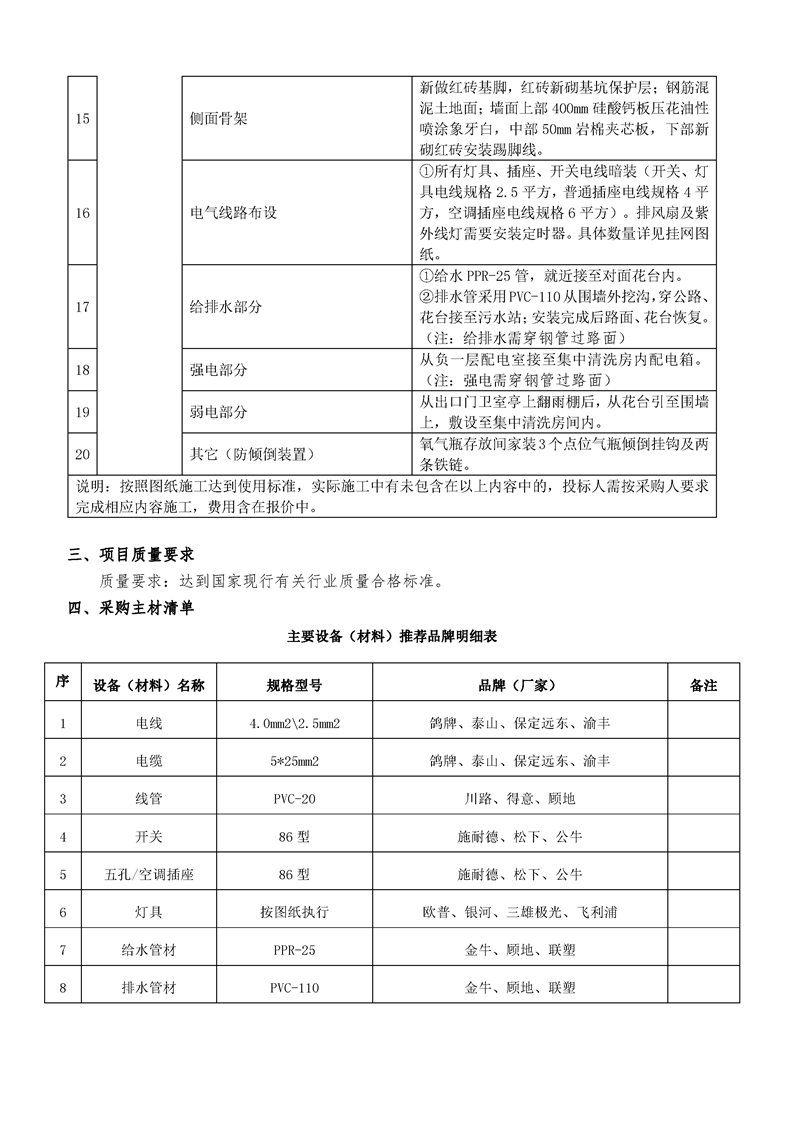 | 15 | | 侧面骨架 | 新做红砖基脚，红砖新砌基坑保护层；钢筋混泥土地面；墙面上部 400mm 硅酸钙板压花油性喷涂象牙白，中部 50mm 岩棉夹芯板，下部新砌红砖安装踢脚线。 |
|---|---|---|---|
| 16 | | 电气线路布设 | ①所有灯具、插座、开关电线暗装（开关、灯具电线规格 2.5 平方，普通插座电线规格 4 平方，空调插座电线规格 6 平方）。排风扇及紫外线灯需要安装定时器。具体数量详见挂网图纸。 |
| 17 | | 给排水部分 | ①给水 PPR-25 管，就近接至对面花台内。②排水管采用 PVC-110 从围墙外挖沟，穿公路、花台接至污水站；安装完成后路面、花台恢复。（注：给排水需穿钢管过路面） |
| 18 | | 强电部分 | 从负一层配电室接至集中清洗房内配电箱。（注：强电需穿钢管过路面） |
| 19 | | 弱电部分 | 从出口门卫室亭上翻雨棚后，从花台引至围墙上，敷设至集中清洗房间内。 |
| 20 | | 其它（防倾倒装置） | 氧气瓶存放间家装 3 个点位气瓶倾倒挂钩及两条铁链。 |
| 说明：按照图纸施工达到使用标准，实际施工中有未包含在以上内容中的，投标人需按采购人要求完成相应内容施工，费用含在报价中。 | | | |

三、项目质量要求

质量要求：达到国家现行有关行业质量合格标准。

四、采购主材清单

主要设备（材料）推荐品牌明细表

| 序 | 设备（材料）名称 | 规格型号 | 品牌（厂家） | 备注 |
|---|---|---|---|---|
| 1 | 电线 | 4.0mm2\2.5mm2 | 鸽牌、泰山、保定远东、渝丰 | |
| 2 | 电缆 | 5*25mm2 | 鸽牌、泰山、保定远东、渝丰 | |
| 3 | 线管 | PVC-20 | 川路、得意、顾地 | |
| 4 | 开关 | 86 型 | 施耐德、松下、公牛 | |
| 5 | 五孔/空调插座 | 86 型 | 施耐德、松下、公牛 | |
| 6 | 灯具 | 按图纸执行 | 欧普、银河、三雄极光、飞利浦 | |
| 7 | 给水管材 | PPR-25 | 金牛、顾地、联塑 | |
| 8 | 排水管材 | PVC-110 | 金牛、顾地、联塑 | |